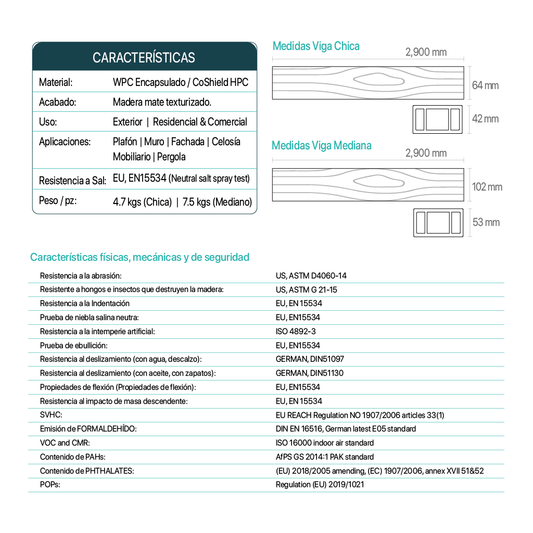 CARACTERÍSTICAS

| Material: | WPC Encapsulado / CoShield HPC |
|---|---|
| Acabado: | Madera mate texturizado. |
| Uso: | Exterior \| Residencial & Comercial |
| Aplicaciones: | Plafón \| Muro \| Fachada \| Celosía Mobiliario \| Pergola |
| Resistencia a Sal: | EU, EN15534 (Neutral salt spray test) |
| Peso / pz: | 4.7 kgs (Chica) \| 7.5 kgs (Mediano) |

Medidas Viga Chica

2,900 mm

64 mm

42 mm

Medidas Viga Mediana

2,900 mm

102 mm

53 mm

Características físicas, mecánicas y de seguridad

| Resistencia a la abrasión: | US, ASTM D4060-14 |
|---|---|
| Resistente a hongos e insectos que destruyen la madera: | US, ASTM G 21-15 |
| Resistencia a la Indentación | EU, EN 15534 |
| Prueba de niebla salina neutra: | EU, EN15534 |
| Resistencia a la intemperie artificial: | ISO 4892-3 |
| Prueba de ebullición: | EU, EN15534 |
| Resistencia al deslizamiento (con agua, descalzo): | GERMAN, DIN51097 |
| Resistencia al deslizamiento (con aceite, con zapatos): | GERMAN, DIN51130 |
| Propiedades de flexión (Propiedades de flexión): | EU, EN15534 |
| Resistencia al impacto de masa descendente: | EU, EN 15534 |
| SVHC: | EU REACH Regulation NO 1907/2006 articles 33(1) |
| Emisión de FORMALDEHÍDO: | DIN EN 16516, German latest E05 standard |
| VOC and CMR: | ISO 16000 indoor air standard |
| Contenido de PAHs: | AfPS GS 2014:1 PAK standard |
| Contenido de PHTHALATES: | (EU) 2018/2005 amending, (EC) 1907/2006, annex XVII 51&52 |
| POPs: | Regulation (EU) 2019/1021 |